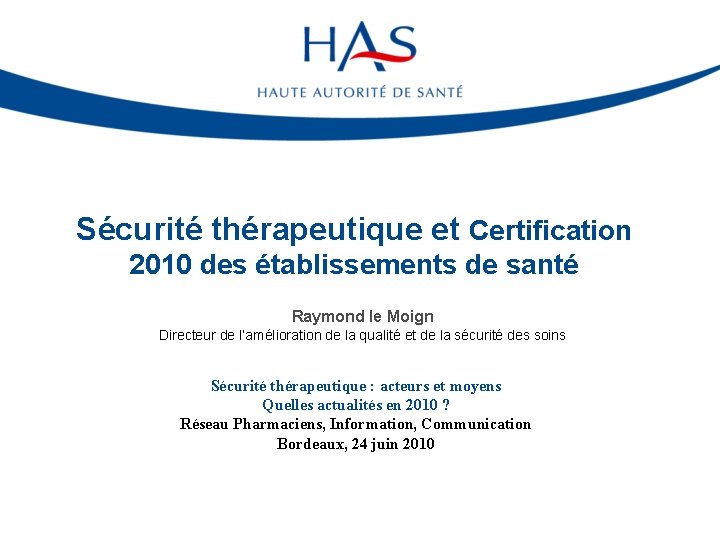 HAS
HAUTE AUTORITÉ DE SANTÉ

Sécurité thérapeutique et Certification 2010 des établissements de santé

Raymond le Moign
Directeur de l'amélioration de la qualité et de la sécurité des soins

Sécurité thérapeutique : acteurs et moyens
Quelles actualités en 2010 ?
Réseau Pharmaciens, Information, Communication
Bordeaux, 24 juin 2010